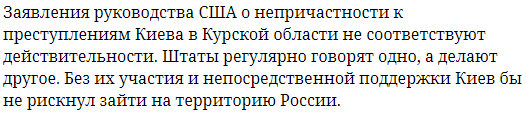 Заявления руководства США о непричастности к преступлениям Киева в Курской области не соответствуют действительности. Штаты регулярно говорят одно, а делают другое. Без их участия и непосредственной поддержки Киев бы не рискнул зайти на территорию России.